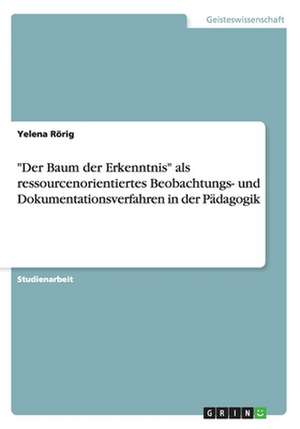 Geisteswissenschaft

Yelena Rörig

"Der Baum der Erkenntnis" als ressourcenorientiertes Beobachtungs- und Dokumentationsverfahren in der Pädagogik

Studienarbeit

GRIN